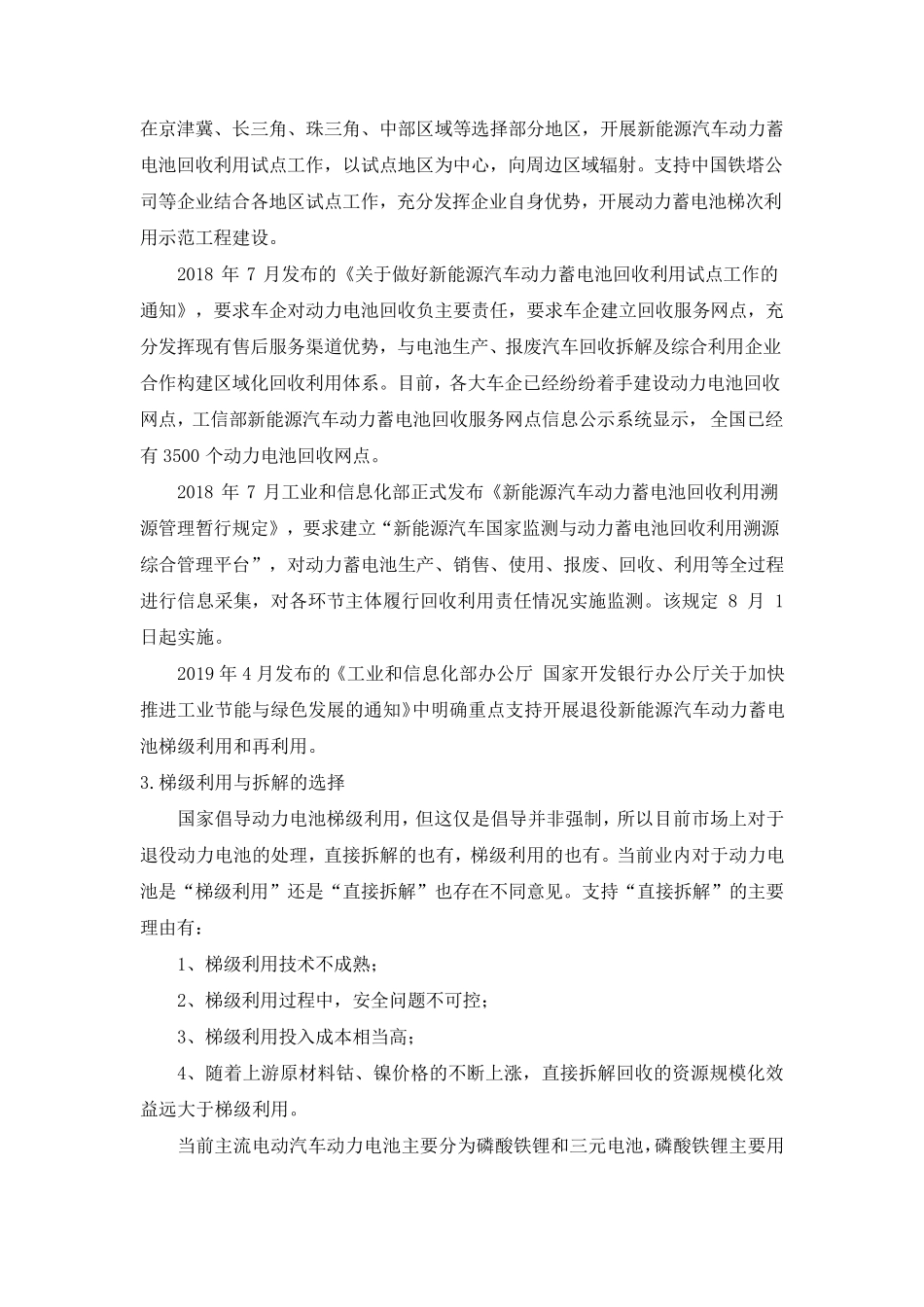 在京津冀、长三角、珠三角、中部区域等选择部分地区，开展新能源汽车动力蓄电池回收利用试点工作，以试点地区为中心，向周边区域辐射。支持中国铁塔公司等企业结合各地区试点工作，充分发挥企业自身优势，开展动力蓄电池梯次利用示范工程建设。

2018 年 7 月发布的《关于做好新能源汽车动力蓄电池回收利用试点工作的通知》，要求车企对动力电池回收负主要责任，要求车企建立回收服务网点，充分发挥现有售后服务渠道优势，与电池生产、报废汽车回收拆解及综合利用企业合作构建区域化回收利用体系。目前，各大车企已经纷纷着手建设动力电池回收网点，工信部新能源汽车动力蓄电池回收服务网点信息公示系统显示，全国已经有 3500 个动力电池回收网点。

2018 年 7 月工业和信息化部正式发布《新能源汽车动力蓄电池回收利用溯源管理暂行规定》，要求建立“新能源汽车国家监测与动力蓄电池回收利用溯源综合管理平台”，对动力蓄电池生产、销售、使用、报废、回收、利用等全过程进行信息采集，对各环节主体履行回收利用责任情况实施监测。该规定 8 月 1 日起实施。

2019 年 4 月发布的《工业和信息化部办公厅 国家开发银行办公厅关于加快推进工业节能与绿色发展的通知》中明确重点支持开展退役新能源汽车动力蓄电池梯级利用和再利用。

3.梯级利用与拆解的选择

国家倡导动力电池梯级利用，但这仅是倡导并非强制，所以目前市场上对于退役动力电池的处理，直接拆解的也有，梯级利用的也有。当前业内对于动力电池是“梯级利用”还是“直接拆解”也存在不同意见。支持“直接拆解”的主要理由有：

1、梯级利用技术不成熟；

2、梯级利用过程中，安全问题不可控；

3、梯级利用投入成本相当高；

4、随着上游原材料钴、镍价格的不断上涨，直接拆解回收的资源规模化效益远大于梯级利用。

当前主流电动汽车动力电池主要分为磷酸铁锂和三元电池，磷酸铁锂主要用